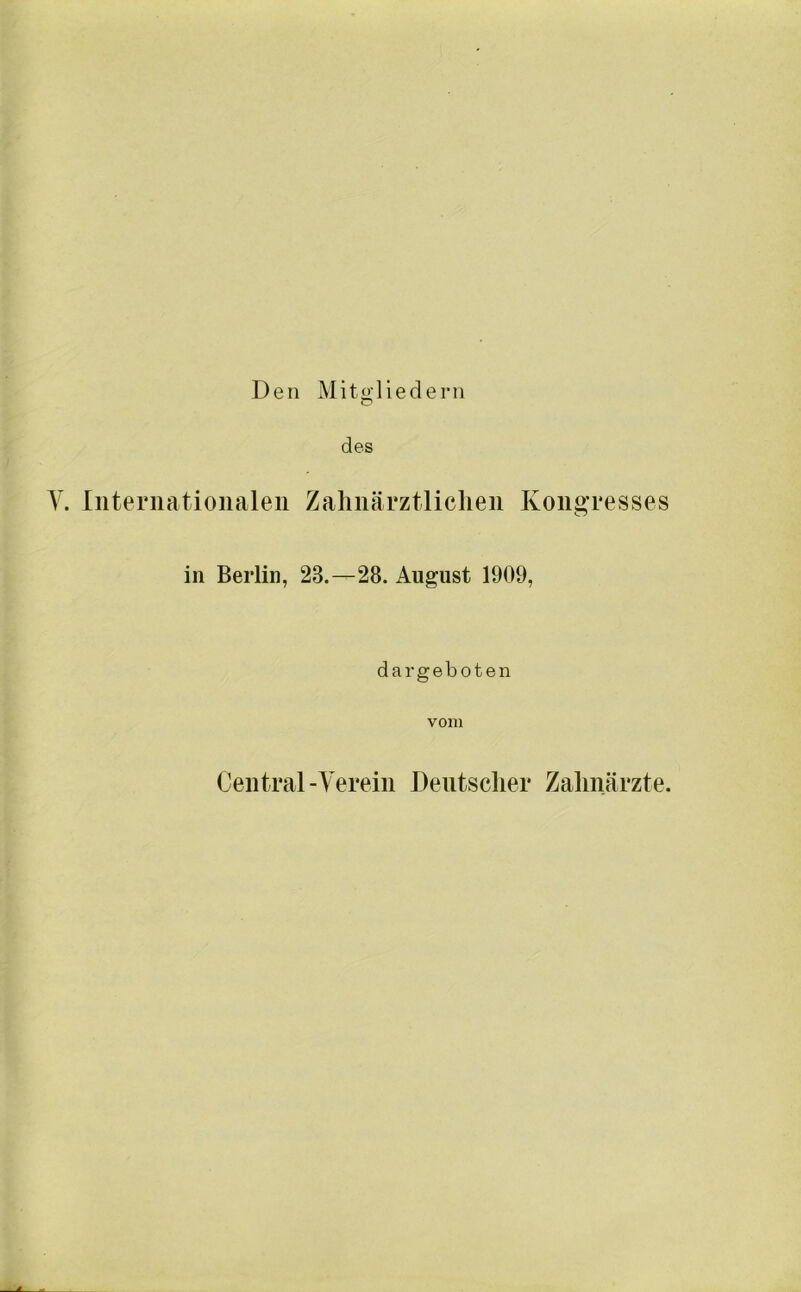 Den Mitgliedern

des

V. Internationalen Zahnärztlichen Kongresses

in Berlin, 23.—28. August 1909,

dargeboten

vom

Central-Verein Deutscher Zahnärzte.